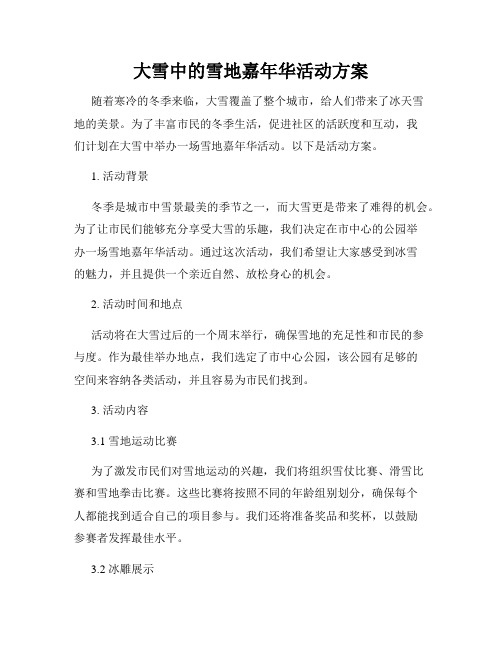 大雪中的雪地嘉年华活动方案

随着寒冷的冬季来临，大雪覆盖了整个城市，给人们带来了冰天雪地的美景。为了丰富市民的冬季生活，促进社区的活跃度和互动，我们计划在大雪中举办一场雪地嘉年华活动。以下是活动方案。

1. 活动背景

冬季是城市中雪景最美的季节之一，而大雪更是带来了难得的机会。为了让市民们能够充分享受大雪的乐趣，我们决定在市中心的公园举办一场雪地嘉年华活动。通过这次活动，我们希望让大家感受到冰雪的魅力，并且提供一个亲近自然、放松身心的机会。

2. 活动时间和地点

活动将在大雪过后的一个周末举行，确保雪地的充足性和市民的参与度。作为最佳举办地点，我们选定了市中心公园，该公园有足够的空间来容纳各类活动，并且容易为市民们找到。

3. 活动内容

3.1 雪地运动比赛

为了激发市民们对雪地运动的兴趣，我们将组织雪仗比赛、滑雪比赛和雪地拳击比赛。这些比赛将按照不同的年龄组别划分，确保每个人都能找到适合自己的项目参与。我们还将准备奖品和奖杯，以鼓励参赛者发挥最佳水平。

3.2 冰雕展示